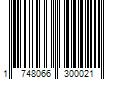 1 748066 300021